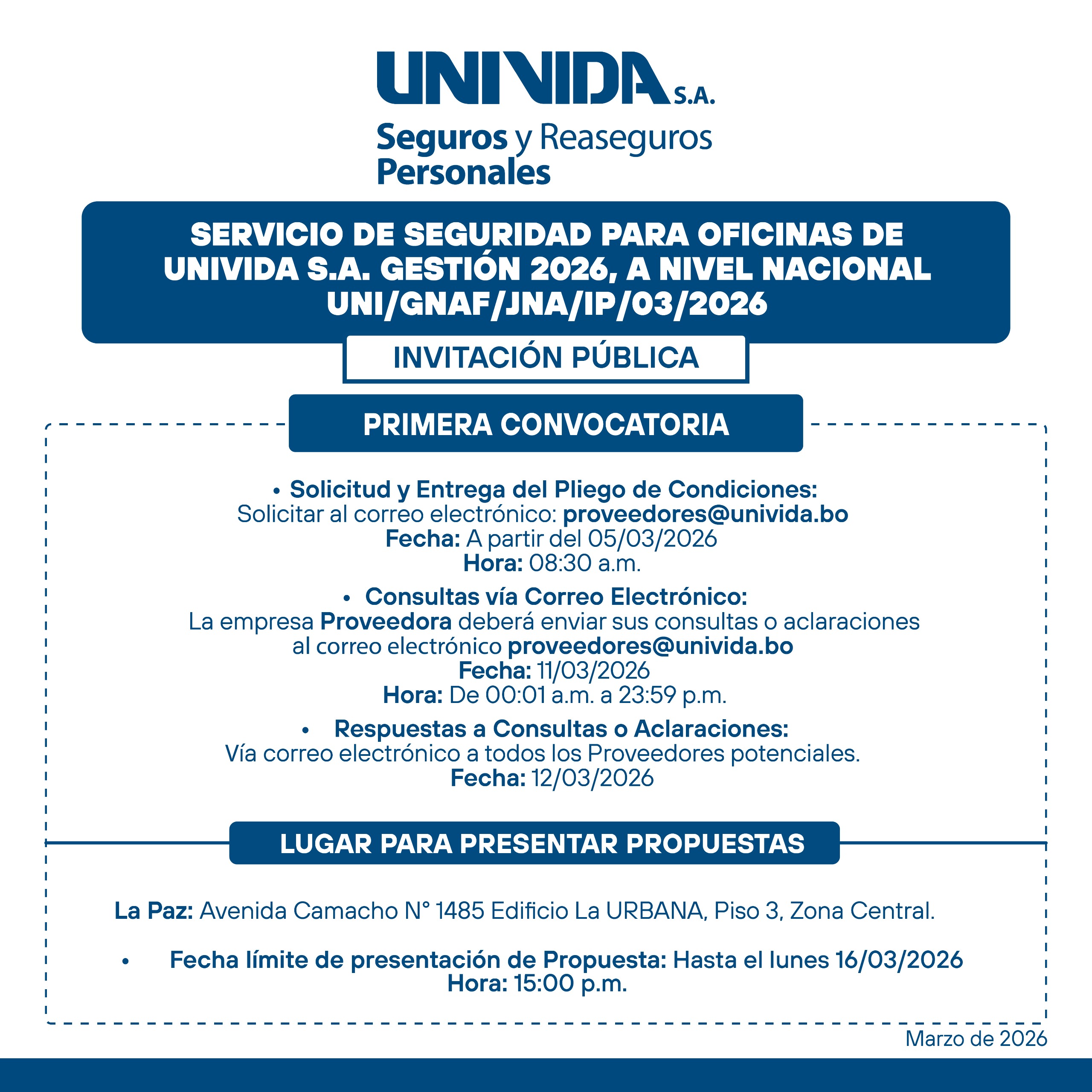 UNIVIDA S.A.
Seguros y Reaseguros Personales

SERVICIO DE SEGURIDAD PARA OFICINAS DE UNIVIDA S.A. GESTIÓN 2026, A NIVEL NACIONAL
UNI/GNAF/JNA/IP/03/2026

INVITACIÓN PÚBLICA

PRIMERA CONVOCATORIA

• Solicitud y Entrega del Pliego de Condiciones:
Solicitar al correo electrónico: proveedores@univida.bo
Fecha: A partir del 05/03/2026
Hora: 08:30 a.m.

• Consultas vía Correo Electrónico:
La empresa Proveedora deberá enviar sus consultas o aclaraciones al correo electrónico proveedores@univida.bo
Fecha: 11/03/2026
Hora: De 00:01 a.m. a 23:59 p.m.

• Respuestas a Consultas o Aclaraciones:
Vía correo electrónico a todos los Proveedores potenciales.
Fecha: 12/03/2026

LUGAR PARA PRESENTAR PROPUESTAS

La Paz: Avenida Camacho N° 1485 Edificio La URBANA, Piso 3, Zona Central.

• Fecha límite de presentación de Propuesta: Hasta el lunes 16/03/2026
Hora: 15:00 p.m.

Marzo de 2026